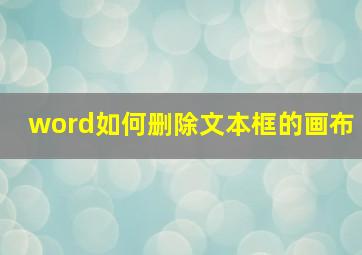 word如何删除文本框的画布